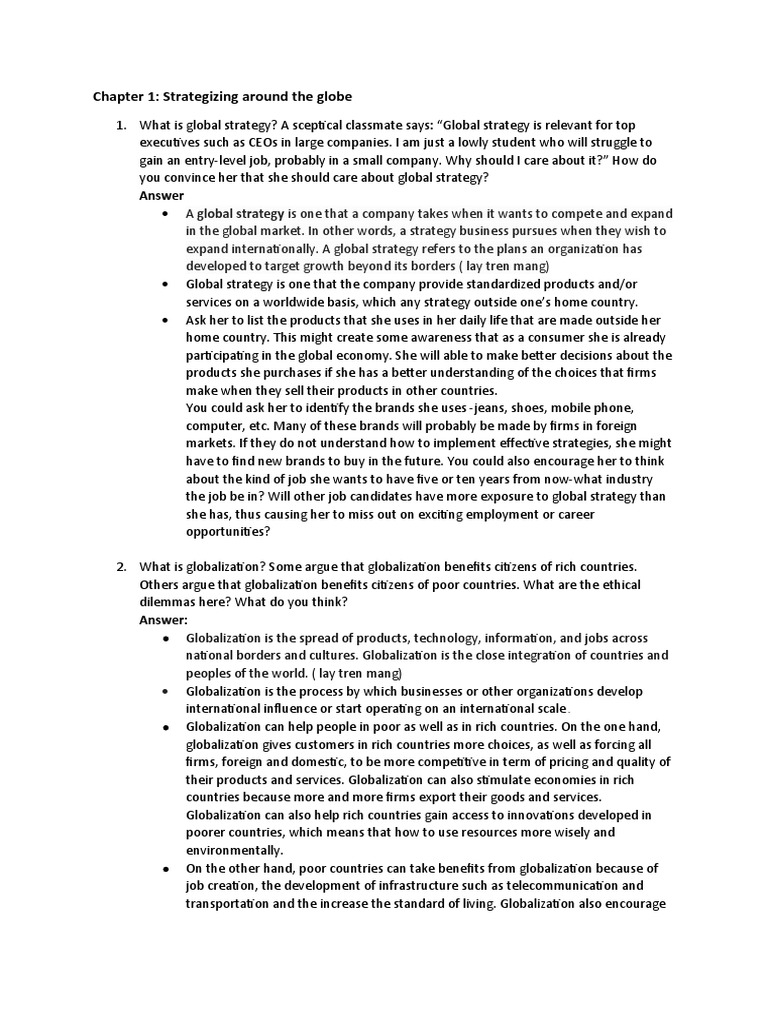 Chapter 1: Strategizing around the globe

1. What is global strategy? A sceptical classmate says: "Global strategy is relevant for top executives such as CEOs in large companies. I am just a lowly student who will struggle to gain an entry-level job, probably in a small company. Why should I care about it?" How do you convince her that she should care about global strategy?
Answer
• A global strategy is one that a company takes when it wants to compete and expand in the global market. In other words, a strategy business pursues when they wish to expand internationally. A global strategy refers to the plans an organization has developed to target growth beyond its borders ( lay tren mang)
• Global strategy is one that the company provide standardized products and/or services on a worldwide basis, which any strategy outside one's home country.
• Ask her to list the products that she uses in her daily life that are made outside her home country. This might create some awareness that as a consumer she is already participating in the global economy. She will able to make better decisions about the products she purchases if she has a better understanding of the choices that firms make when they sell their products in other countries.
You could ask her to identify the brands she uses -jeans, shoes, mobile phone, computer, etc. Many of these brands will probably be made by firms in foreign markets. If they do not understand how to implement effective strategies, she might have to find new brands to buy in the future. You could also encourage her to think about the kind of job she wants to have five or ten years from now-what industry the job be in? Will other job candidates have more exposure to global strategy than she has, thus causing her to miss out on exciting employment or career opportunities?

2. What is globalization? Some argue that globalization benefits citizens of rich countries. Others argue that globalization benefits citizens of poor countries. What are the ethical dilemmas here? What do you think?
Answer:
• Globalization is the spread of products, technology, information, and jobs across national borders and cultures. Globalization is the close integration of countries and peoples of the world. ( lay tren mang)
• Globalization is the process by which businesses or other organizations develop international influence or start operating on an international scale.
• Globalization can help people in poor as well as in rich countries. On the one hand, globalization gives customers in rich countries more choices, as well as forcing all firms, foreign and domestic, to be more competitive in term of pricing and quality of their products and services. Globalization can also stimulate economies in rich countries because more and more firms export their goods and services. Globalization can also help rich countries gain access to innovations developed in poorer countries, which means that how to use resources more wisely and environmentally.
• On the other hand, poor countries can take benefits from globalization because of job creation, the development of infrastructure such as telecommunication and transportation and the increase the standard of living. Globalization also encourage